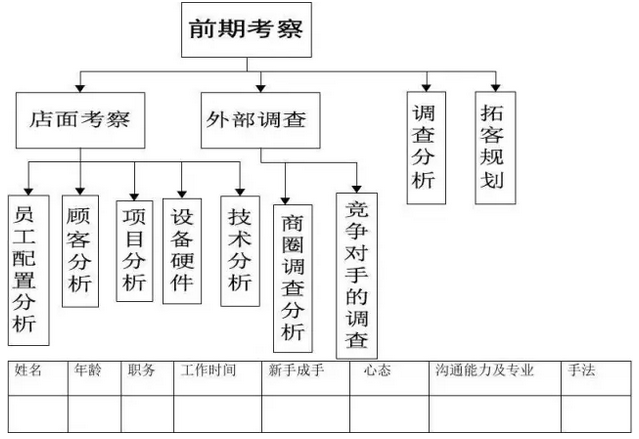 前期考察

店面考察

外部调查

调查分析

拓客规划

员工配置分析

顾客分析

项目分析

设备硬件

技术分析

商圈调查分析

竞争对手的调查

| 姓名 | 年龄 | 职务 | 工作时间 | 新手成手 | 心态 | 沟通能力及专业 | 手法 |
|---|---|---|---|---|---|---|---|
| | | | | | | | |